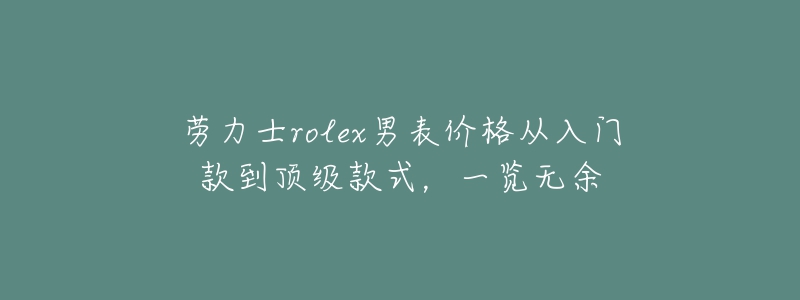 劳力士rolex男表价格从入门款到顶级款式，一览无余